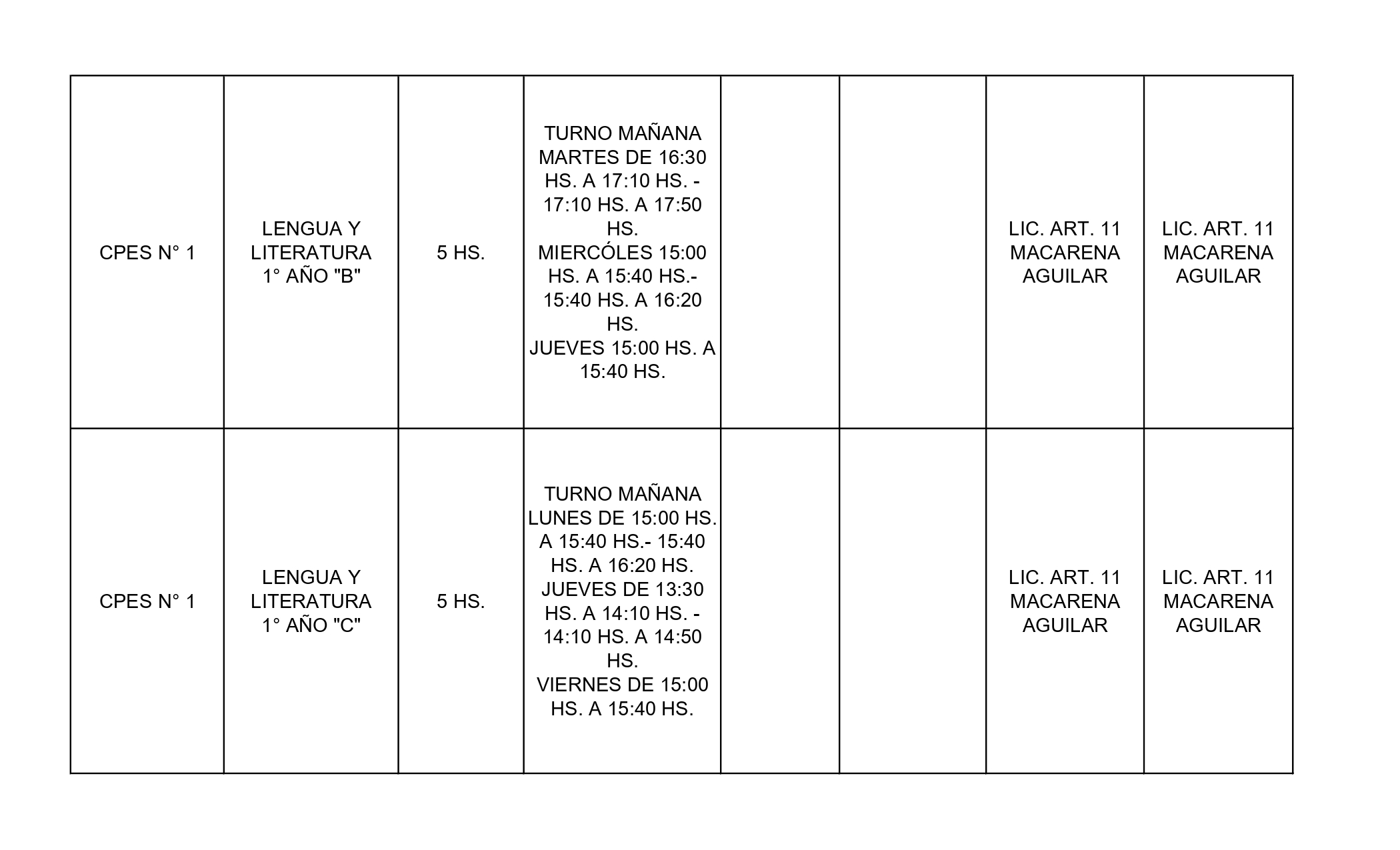 | | | | | | | | |
|---|---|---|---|---|---|---|---|
| CPES N° 1 | LENGUA Y LITERATURA 1° AÑO "B" | 5 HS. | TURNO MAÑANA MARTES DE 16:30 HS. A 17:10 HS. - 17:10 HS. A 17:50 HS. MIERCÓLES 15:00 HS. A 15:40 HS.- 15:40 HS. A 16:20 HS. JUEVES 15:00 HS. A 15:40 HS. | | | LIC. ART. 11 MACARENA AGUILAR | LIC. ART. 11 MACARENA AGUILAR |
| CPES N° 1 | LENGUA Y LITERATURA 1° AÑO "C" | 5 HS. | TURNO MAÑANA LUNES DE 15:00 HS. A 15:40 HS.- 15:40 HS. A 16:20 HS. JUEVES DE 13:30 HS. A 14:10 HS. - 14:10 HS. A 14:50 HS. VIERNES DE 15:00 HS. A 15:40 HS. | | | LIC. ART. 11 MACARENA AGUILAR | LIC. ART. 11 MACARENA AGUILAR |